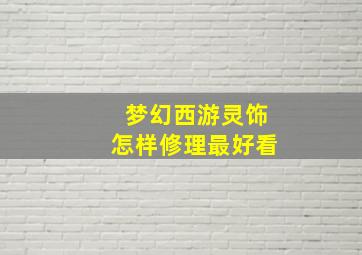 梦幻西游灵饰
怎样修理最好看